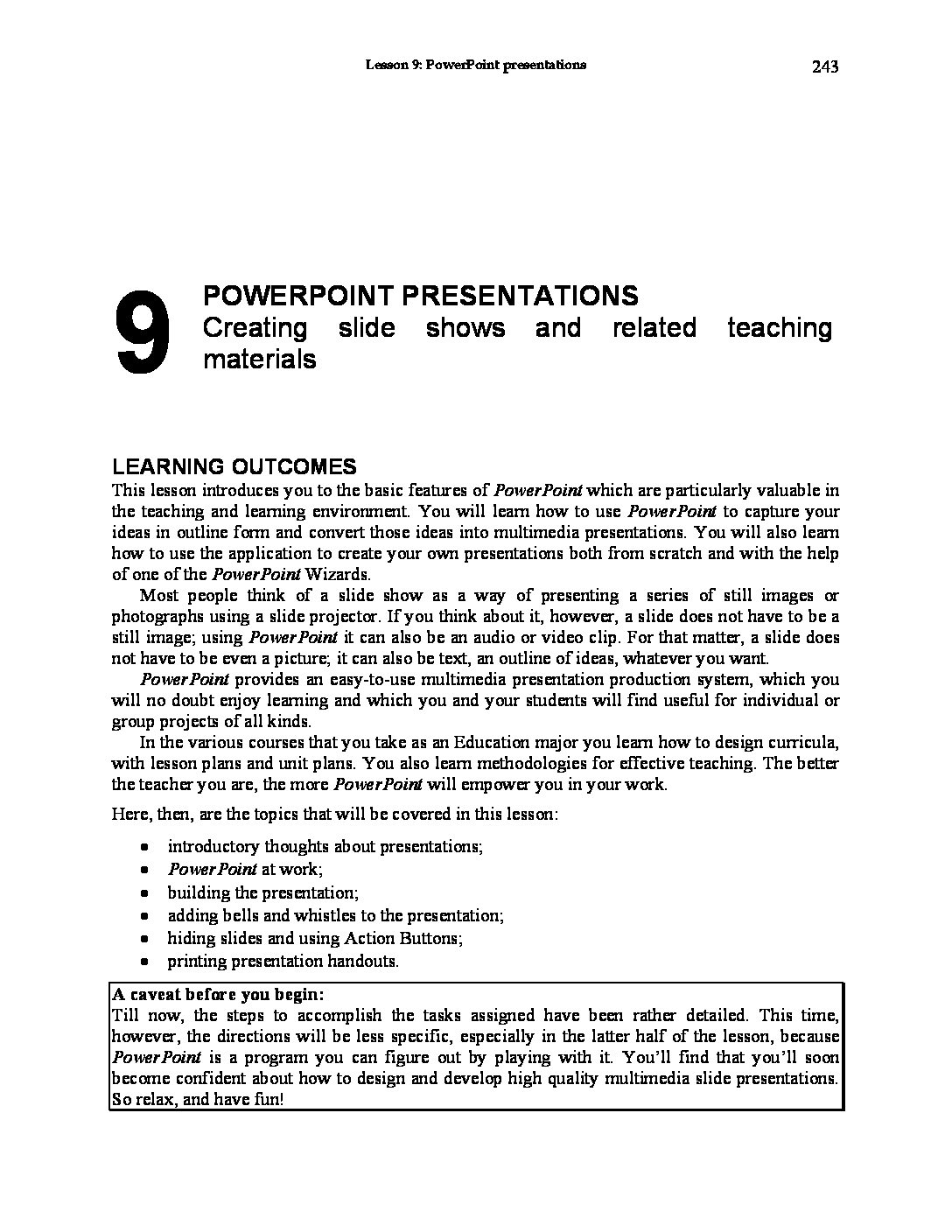 Lesson 9: PowerPoint presentations 243

9

POWERPOINT PRESENTATIONS
Creating slide shows and related teaching materials

LEARNING OUTCOMES
This lesson introduces you to the basic features of PowerPoint which are particularly valuable in the teaching and learning environment. You will learn how to use PowerPoint to capture your ideas in outline form and convert those ideas into multimedia presentations. You will also learn how to use the application to create your own presentations both from scratch and with the help of one of the PowerPoint Wizards.

Most people think of a slide show as a way of presenting a series of still images or photographs using a slide projector. If you think about it, however, a slide does not have to be a still image; using PowerPoint it can also be an audio or video clip. For that matter, a slide does not have to be even a picture; it can also be text, an outline of ideas, whatever you want.

PowerPoint provides an easy-to-use multimedia presentation production system, which you will no doubt enjoy learning and which you and your students will find useful for individual or group projects of all kinds.

In the various courses that you take as an Education major you learn how to design curricula, with lesson plans and unit plans. You also learn methodologies for effective teaching. The better the teacher you are, the more PowerPoint will empower you in your work.

Here, then, are the topics that will be covered in this lesson:

• introductory thoughts about presentations;
• PowerPoint at work;
• building the presentation;
• adding bells and whistles to the presentation;
• hiding slides and using Action Buttons;
• printing presentation handouts.

A caveat before you begin:
Till now, the steps to accomplish the tasks assigned have been rather detailed. This time, however, the directions will be less specific, especially in the latter half of the lesson, because PowerPoint is a program you can figure out by playing with it. You'll find that you'll soon become confident about how to design and develop high quality multimedia slide presentations. So relax, and have fun!